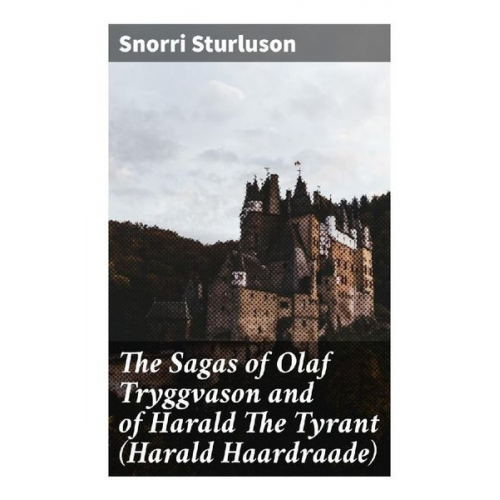 Snorri Sturluson

The Sagas of Olaf Tryggvason and of Harald The Tyrant (Harald Haardraade)